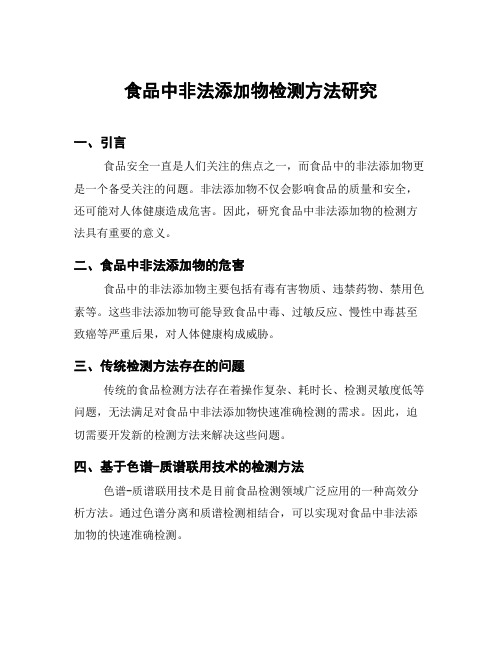 食品中非法添加物检测方法研究

一、引言

食品安全一直是人们关注的焦点之一，而食品中的非法添加物更是一个备受关注的问题。非法添加物不仅会影响食品的质量和安全，还可能对人体健康造成危害。因此，研究食品中非法添加物的检测方法具有重要的意义。

二、食品中非法添加物的危害

食品中的非法添加物主要包括有毒有害物质、违禁药物、禁用色素等。这些非法添加物可能导致食品中毒、过敏反应、慢性中毒甚至致癌等严重后果，对人体健康构成威胁。

三、传统检测方法存在的问题

传统的食品检测方法存在着操作复杂、耗时长、检测灵敏度低等问题，无法满足对食品中非法添加物快速准确检测的需求。因此，迫切需要开发新的检测方法来解决这些问题。

四、基于色谱-质谱联用技术的检测方法

色谱-质谱联用技术是目前食品检测领域广泛应用的一种高效分析方法。通过色谱分离和质谱检测相结合，可以实现对食品中非法添加物的快速准确检测。